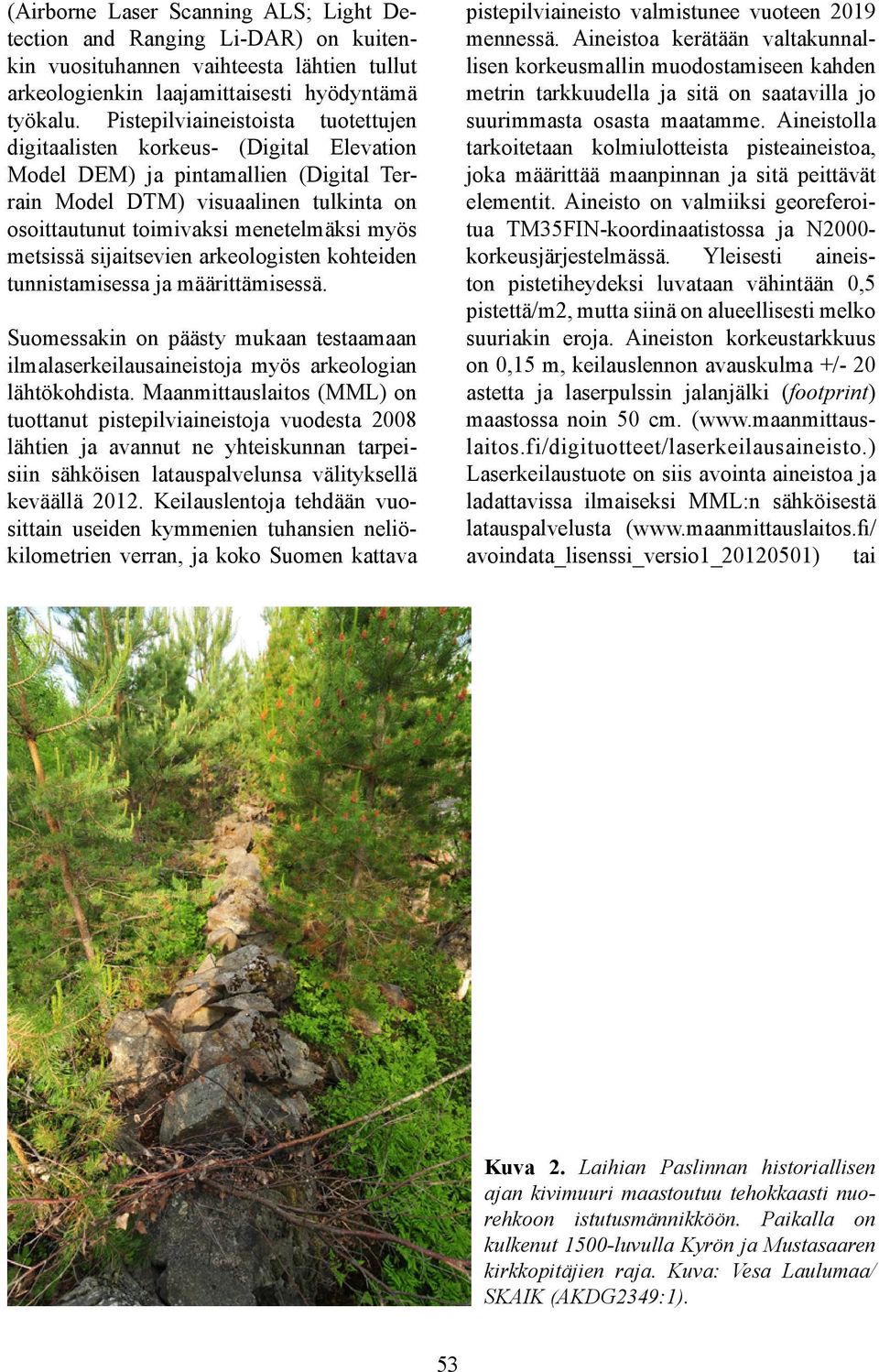 (Airborne Laser Scanning ALS; Light Detection and Ranging Li-DAR) on kuitenkin vuosituhannen vaihteesta lähtien tullut arkeologienkin laajamittaisesti hyödyntämä työkalu. Pistepilviaineistoista tuotettujen digitaalisten korkeus- (Digital Elevation Model DEM) ja pintamallien (Digital Terrain Model DTM) visuaalinen tulkinta on osoittautunut toimivaksi menetelmäksi myös metsissä sijaitsevien arkeologisten kohteiden tunnistamisessa ja määrittämisessä.

Suomessakin on päästy mukaan testaamaan ilmalaserkeilausaineistoja myös arkeologian lähtökohdista. Maanmittauslaitos (MML) on tuottanut pistepilviaineistoja vuodesta 2008 lähtien ja avannut ne yhteiskunnan tarpeisiin sähköisen latauspalvelunsa välityksellä keväällä 2012. Keilauslentoja tehdään vuosittain useiden kymmenien tuhansien neliökilometrien verran, ja koko Suomen kattava pistepilviaineisto valmistunee vuoteen 2019 mennessä. Aineistoa kerätään valtakunnallisen korkeusmallin muodostamiseen kahden metrin tarkkuudella ja sitä on saatavilla jo suurimmasta osasta maatamme. Aineistolla tarkoitetaan kolmiulotteista pisteaineistoa, joka määrittää maanpinnan ja sitä peittävät elementit. Aineisto on valmiiksi georeferoitua TM35FIN-koordinaatistossa ja N2000-korkeusjärjestelmässä. Yleisesti aineiston pistetiheydeksi luvataan vähintään 0,5 pistettä/m2, mutta siinä on alueellisesti melko suuriakin eroja. Aineiston korkeustarkkuus on 0,15 m, keilauslennon avauskulma +/- 20 astetta ja laserpulssin jalanjälki (footprint) maastossa noin 50 cm. (www.maanmittauslaitos.fi/digituotteet/laserkeilausaineisto.) Laserkeilaustuote on siis avointa aineistoa ja ladattavissa ilmaiseksi MML:n sähköisestä latauspalvelusta (www.maanmittauslaitos.fi/avoindata_lisenssi_versio1_20120501) tai

Kuva 2. Laihian Paslinnan historiallisen ajan kivimuuri maastoutuu tehokkaasti nuorehkoon istutusmännikköön. Paikalla on kulkenut 1500-luvulla Kyrön ja Mustasaaren kirkkopitäjien raja. Kuva: Vesa Laulumaa/ SKAIK (AKDG2349:1).

53